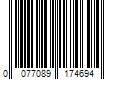 0 077089 174694